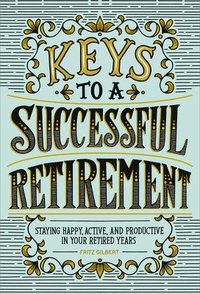 KEYS
TO A
SUCCESSFUL
RETIREMENT

STAYING HAPPY, ACTIVE, AND PRODUCTIVE IN YOUR RETIRED YEARS

FRITZ GILBERT